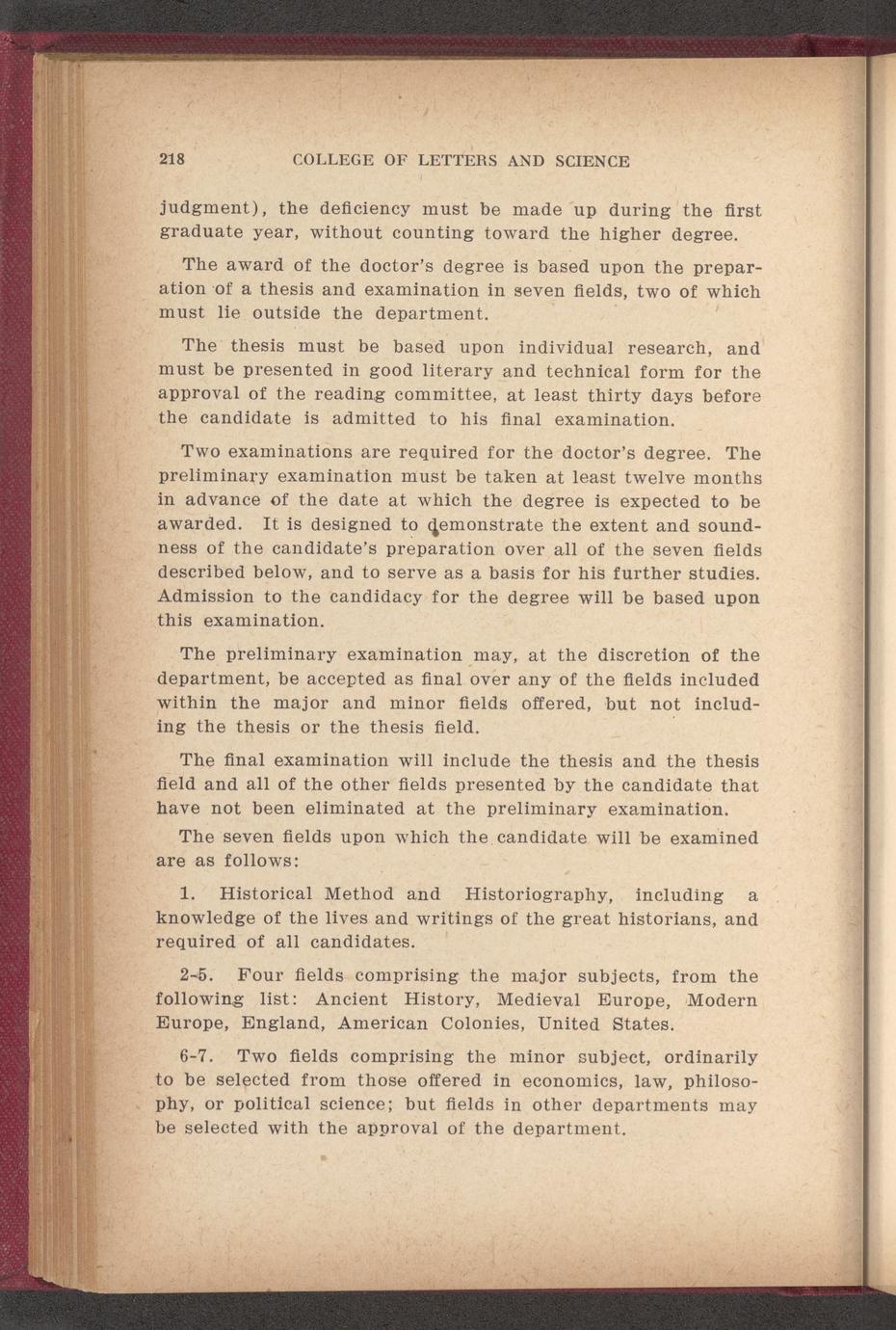 218 COLLEGE OF LETTERS AND SCIENCE

judgment), the deficiency must be made up during the first graduate year, without counting toward the higher degree.

The award of the doctor's degree is based upon the preparation of a thesis and examination in seven fields, two of which must lie outside the department.

The thesis must be based upon individual research, and must be presented in good literary and technical form for the approval of the reading committee, at least thirty days before the candidate is admitted to his final examination.

Two examinations are required for the doctor's degree. The preliminary examination must be taken at least twelve months in advance of the date at which the degree is expected to be awarded. It is designed to demonstrate the extent and soundness of the candidate's preparation over all of the seven fields described below, and to serve as a basis for his further studies. Admission to the candidacy for the degree will be based upon this examination.

The preliminary examination may, at the discretion of the department, be accepted as final over any of the fields included within the major and minor fields offered, but not including the thesis or the thesis field.

The final examination will include the thesis and the thesis field and all of the other fields presented by the candidate that have not been eliminated at the preliminary examination.

The seven fields upon which the candidate will be examined are as follows:

1. Historical Method and Historiography, including a knowledge of the lives and writings of the great historians, and required of all candidates.

2-5. Four fields comprising the major subjects, from the following list: Ancient History, Medieval Europe, Modern Europe, England, American Colonies, United States.

6-7. Two fields comprising the minor subject, ordinarily to be selected from those offered in economics, law, philosophy, or political science; but fields in other departments may be selected with the approval of the department.